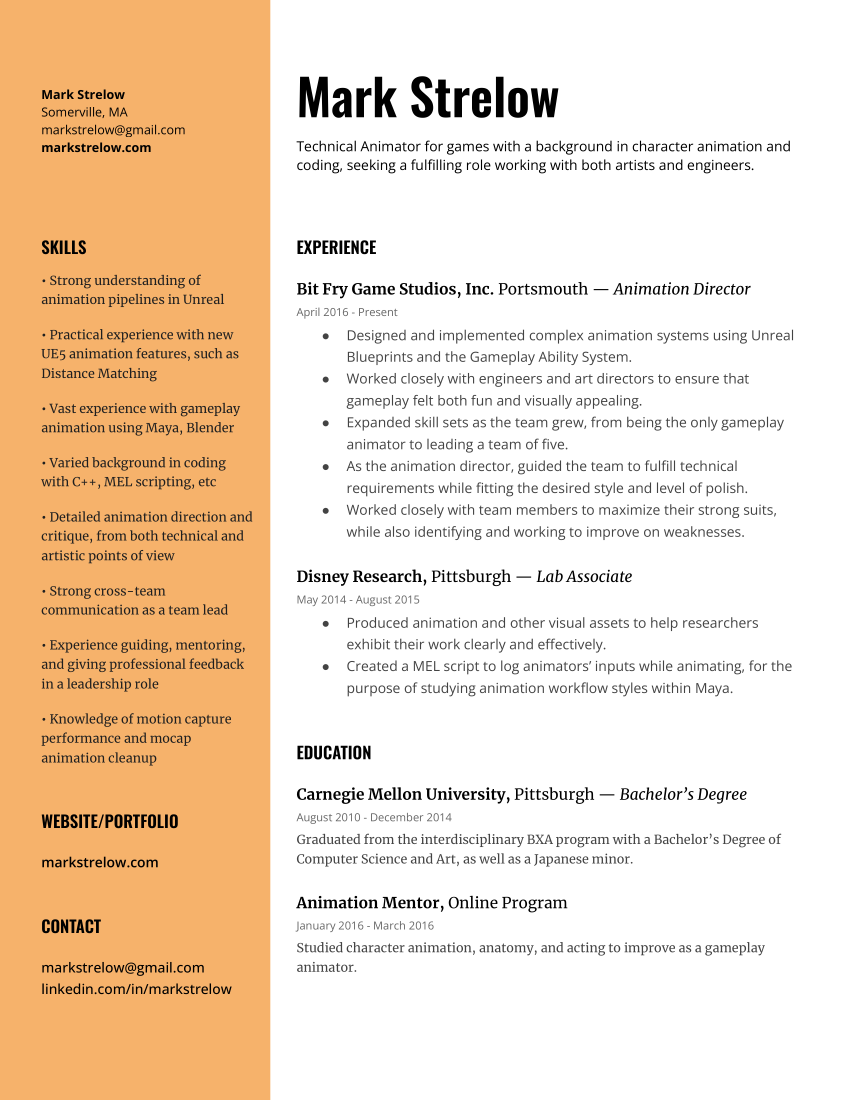 Mark Strelow
Somerville, MA
markstrelow@gmail.com
markstrelow.com

SKILLS

• Strong understanding of animation pipelines in Unreal

• Practical experience with new UE5 animation features, such as Distance Matching

• Vast experience with gameplay animation using Maya, Blender

• Varied background in coding with C++, MEL scripting, etc

• Detailed animation direction and critique, from both technical and artistic points of view

• Strong cross-team communication as a team lead

• Experience guiding, mentoring, and giving professional feedback in a leadership role

• Knowledge of motion capture performance and mocap animation cleanup

WEBSITE/PORTFOLIO

markstrelow.com

CONTACT

markstrelow@gmail.com
linkedin.com/in/markstrelow

Mark Strelow

Technical Animator for games with a background in character animation and coding, seeking a fulfilling role working with both artists and engineers.

EXPERIENCE

Bit Fry Game Studios, Inc. Portsmouth — Animation Director
April 2016 - Present
● Designed and implemented complex animation systems using Unreal Blueprints and the Gameplay Ability System.
● Worked closely with engineers and art directors to ensure that gameplay felt both fun and visually appealing.
● Expanded skill sets as the team grew, from being the only gameplay animator to leading a team of five.
● As the animation director, guided the team to fulfill technical requirements while fitting the desired style and level of polish.
● Worked closely with team members to maximize their strong suits, while also identifying and working to improve on weaknesses.

Disney Research, Pittsburgh — Lab Associate
May 2014 - August 2015
● Produced animation and other visual assets to help researchers exhibit their work clearly and effectively.
● Created a MEL script to log animators' inputs while animating, for the purpose of studying animation workflow styles within Maya.

EDUCATION

Carnegie Mellon University, Pittsburgh — Bachelor's Degree
August 2010 - December 2014
Graduated from the interdisciplinary BXA program with a Bachelor's Degree of Computer Science and Art, as well as a Japanese minor.

Animation Mentor, Online Program
January 2016 - March 2016
Studied character animation, anatomy, and acting to improve as a gameplay animator.